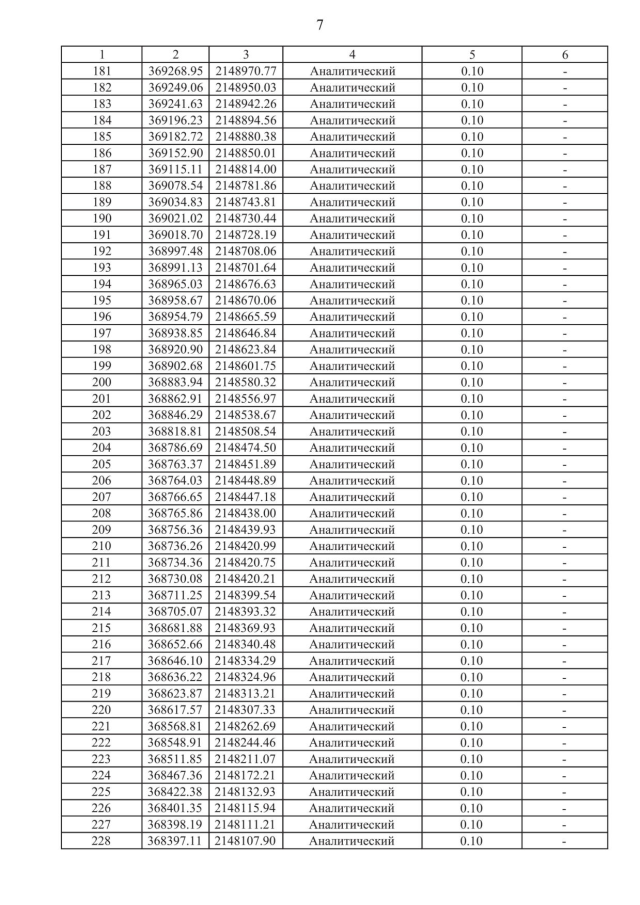 7

| 1 | 2 | 3 | 4 | 5 | 6 |
|---|---|---|---|---|---|
| 181 | 369268.95 | 2148970.77 | Аналитический | 0.10 | - |
| 182 | 369249.06 | 2148950.03 | Аналитический | 0.10 | - |
| 183 | 369241.63 | 2148942.26 | Аналитический | 0.10 | - |
| 184 | 369196.23 | 2148894.56 | Аналитический | 0.10 | - |
| 185 | 369182.72 | 2148880.38 | Аналитический | 0.10 | - |
| 186 | 369152.90 | 2148850.01 | Аналитический | 0.10 | - |
| 187 | 369115.11 | 2148814.00 | Аналитический | 0.10 | - |
| 188 | 369078.54 | 2148781.86 | Аналитический | 0.10 | - |
| 189 | 369034.83 | 2148743.81 | Аналитический | 0.10 | - |
| 190 | 369021.02 | 2148730.44 | Аналитический | 0.10 | - |
| 191 | 369018.70 | 2148728.19 | Аналитический | 0.10 | - |
| 192 | 368997.48 | 2148708.06 | Аналитический | 0.10 | - |
| 193 | 368991.13 | 2148701.64 | Аналитический | 0.10 | - |
| 194 | 368965.03 | 2148676.63 | Аналитический | 0.10 | - |
| 195 | 368958.67 | 2148670.06 | Аналитический | 0.10 | - |
| 196 | 368954.79 | 2148665.59 | Аналитический | 0.10 | - |
| 197 | 368938.85 | 2148646.84 | Аналитический | 0.10 | - |
| 198 | 368920.90 | 2148623.84 | Аналитический | 0.10 | - |
| 199 | 368902.68 | 2148601.75 | Аналитический | 0.10 | - |
| 200 | 368883.94 | 2148580.32 | Аналитический | 0.10 | - |
| 201 | 368862.91 | 2148556.97 | Аналитический | 0.10 | - |
| 202 | 368846.29 | 2148538.67 | Аналитический | 0.10 | - |
| 203 | 368818.81 | 2148508.54 | Аналитический | 0.10 | - |
| 204 | 368786.69 | 2148474.50 | Аналитический | 0.10 | - |
| 205 | 368763.37 | 2148451.89 | Аналитический | 0.10 | - |
| 206 | 368764.03 | 2148448.89 | Аналитический | 0.10 | - |
| 207 | 368766.65 | 2148447.18 | Аналитический | 0.10 | - |
| 208 | 368765.86 | 2148438.00 | Аналитический | 0.10 | - |
| 209 | 368756.36 | 2148439.93 | Аналитический | 0.10 | - |
| 210 | 368736.26 | 2148420.99 | Аналитический | 0.10 | - |
| 211 | 368734.36 | 2148420.75 | Аналитический | 0.10 | - |
| 212 | 368730.08 | 2148420.21 | Аналитический | 0.10 | - |
| 213 | 368711.25 | 2148399.54 | Аналитический | 0.10 | - |
| 214 | 368705.07 | 2148393.32 | Аналитический | 0.10 | - |
| 215 | 368681.88 | 2148369.93 | Аналитический | 0.10 | - |
| 216 | 368652.66 | 2148340.48 | Аналитический | 0.10 | - |
| 217 | 368646.10 | 2148334.29 | Аналитический | 0.10 | - |
| 218 | 368636.22 | 2148324.96 | Аналитический | 0.10 | - |
| 219 | 368623.87 | 2148313.21 | Аналитический | 0.10 | - |
| 220 | 368617.57 | 2148307.33 | Аналитический | 0.10 | - |
| 221 | 368568.81 | 2148262.69 | Аналитический | 0.10 | - |
| 222 | 368548.91 | 2148244.46 | Аналитический | 0.10 | - |
| 223 | 368511.85 | 2148211.07 | Аналитический | 0.10 | - |
| 224 | 368467.36 | 2148172.21 | Аналитический | 0.10 | - |
| 225 | 368422.38 | 2148132.93 | Аналитический | 0.10 | - |
| 226 | 368401.35 | 2148115.94 | Аналитический | 0.10 | - |
| 227 | 368398.19 | 2148111.21 | Аналитический | 0.10 | - |
| 228 | 368397.11 | 2148107.90 | Аналитический | 0.10 | - |